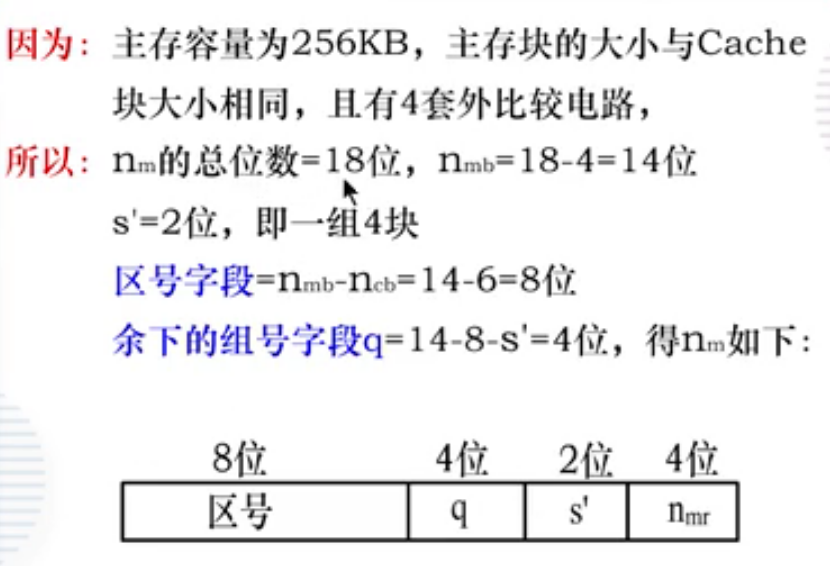 因为：主存容量为256KB，主存块的大小与Cache块大小相同，且有4套外比较电路，

所以：$n_m$的总位数=18位，$n_{mb}$=18-4=14位

s'=2位，即一组4块

区号字段=$n_{mb}$-$n_{cb}$=14-6=8位

余下的组号字段q=14-8-s'=4位，得$n_m$如下：

| 8位 | 4位 | 2位 | 4位 |
|---|---|---|---|
| 区号 | q | s' | $n_{mr}$ |